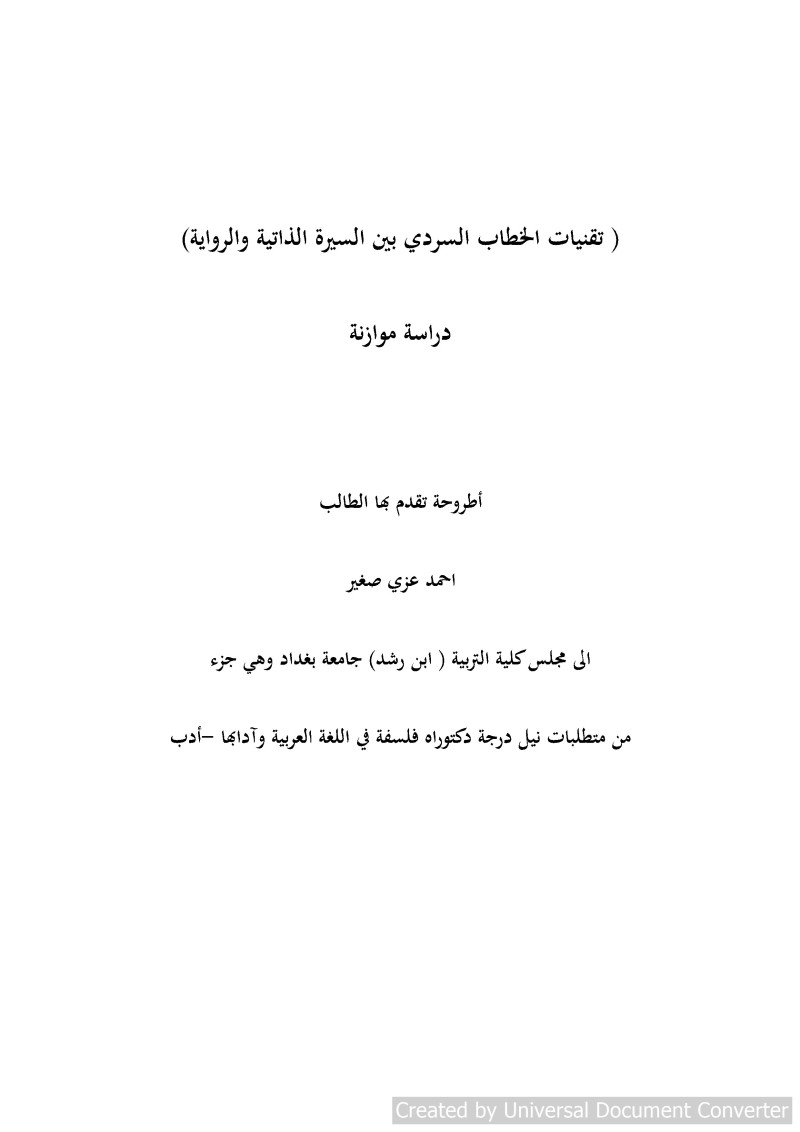 ( تقنيات الخطاب السردي بين السيرة الذاتية والرواية)

دراسة موازنة

أطروحة تقدم بها الطالب

احمد عزي صغير

الى مجلس كلية التربية ( ابن رشد) جامعة بغداد وهي جزء

من متطلبات نيل درجة دكتوراه فلسفة في اللغة العربية وآدابها –أدب

Created by Universal Document Converter